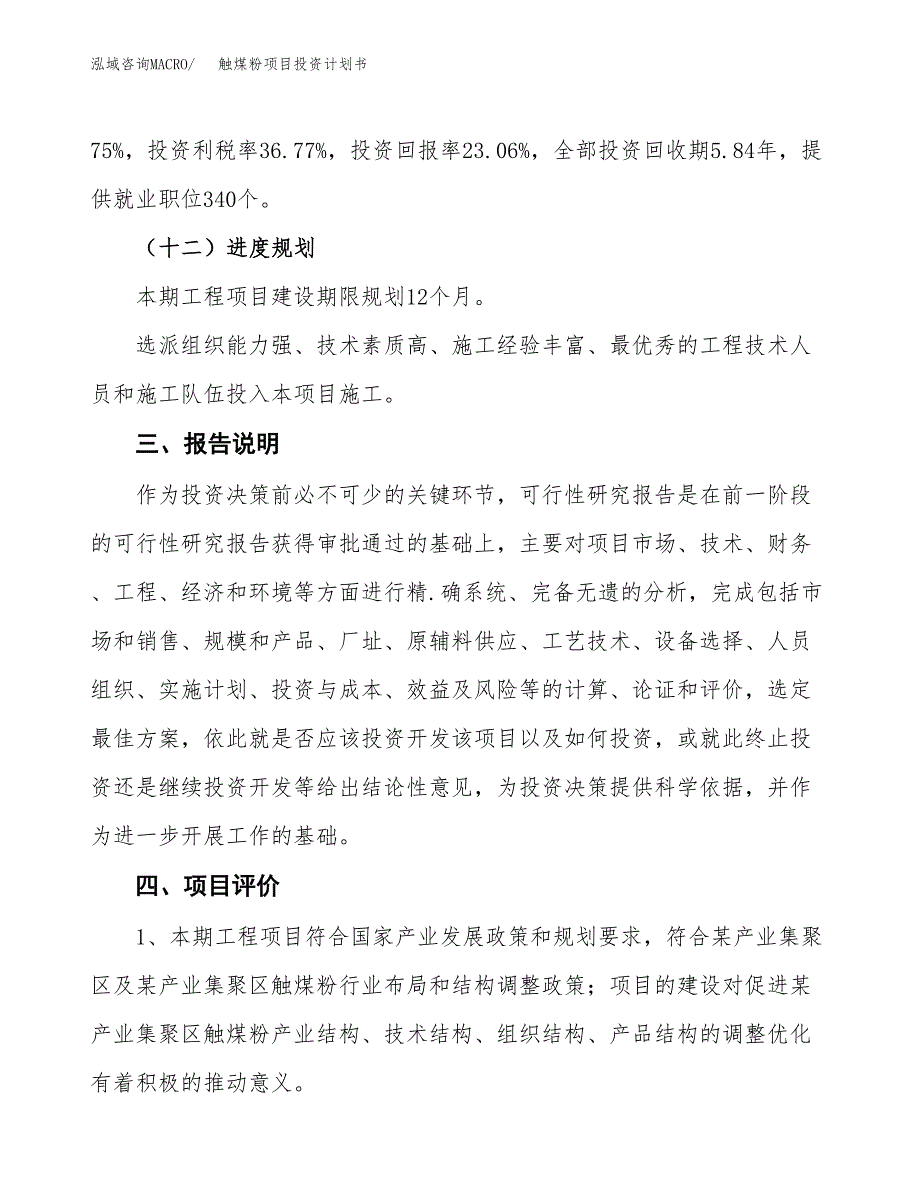 泓域咨询MACRO/　触煤粉项目投资计划书

75%，投资利税率36.77%，投资回报率23.06%，全部投资回收期5.84年，提供就业职位340个。

（十二）进度规划

本期工程项目建设期限规划12个月。

选派组织能力强、技术素质高、施工经验丰富、最优秀的工程技术人员和施工队伍投入本项目施工。

三、报告说明

作为投资决策前必不可少的关键环节，可行性研究报告是在前一阶段的可行性研究报告获得审批通过的基础上，主要对项目市场、技术、财务、工程、经济和环境等方面进行精.确系统、完备无遗的分析，完成包括市场和销售、规模和产品、厂址、原辅料供应、工艺技术、设备选择、人员组织、实施计划、投资与成本、效益及风险等的计算、论证和评价，选定最佳方案，依此就是否应该投资开发该项目以及如何投资，或就此终止投资还是继续投资开发等给出结论性意见，为投资决策提供科学依据，并作为进一步开展工作的基础。

四、项目评价

1、本期工程项目符合国家产业发展政策和规划要求，符合某产业集聚区及某产业集聚区触煤粉行业布局和结构调整政策；项目的建设对促进某产业集聚区触煤粉产业结构、技术结构、组织结构、产品结构的调整优化有着积极的推动意义。